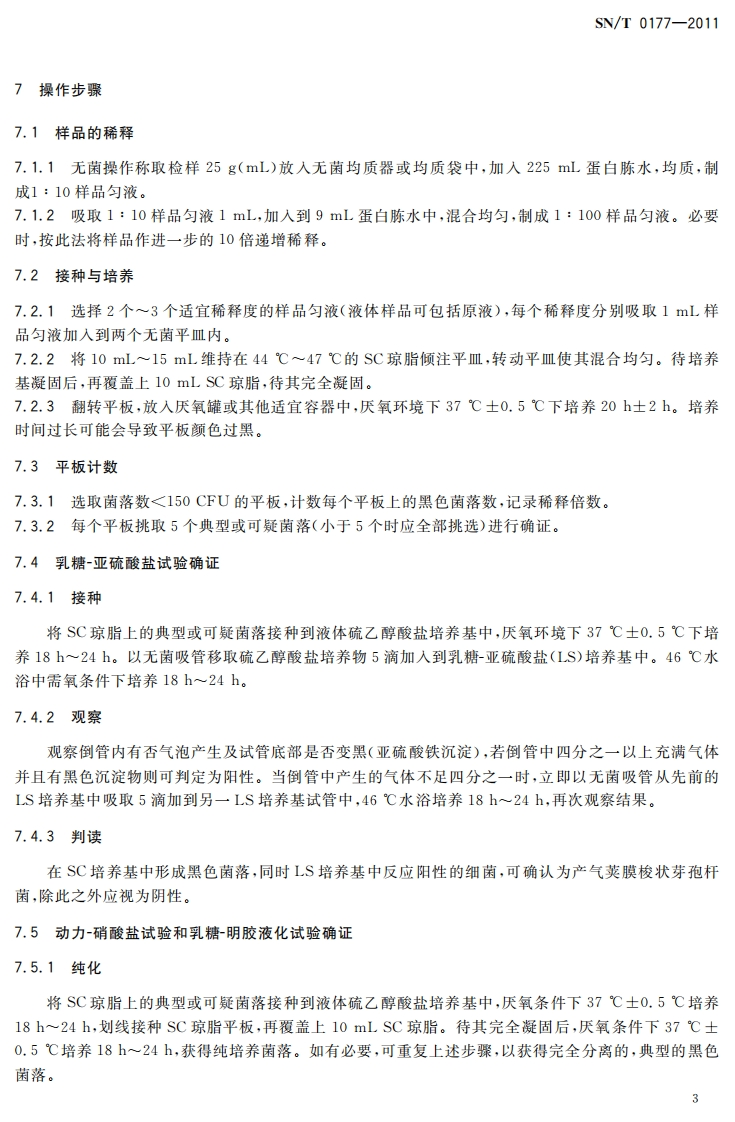 SN/T 0177—2011

7 操作步骤

7.1 样品的稀释

7.1.1 无菌操作称取检样 25 g(mL)放入无菌均质器或均质袋中，加入 225 mL 蛋白胨水，均质，制成1：10 样品匀液。
7.1.2 吸取 1：10 样品匀液 1 mL，加入到 9 mL 蛋白胨水中，混合均匀，制成 1：100 样品匀液。必要时，按此法将样品作进一步的 10 倍递增稀释。

7.2 接种与培养

7.2.1 选择 2 个～3 个适宜稀释度的样品匀液(液体样品可包括原液)，每个稀释度分别吸取 1 mL 样品匀液加入到两个无菌平皿内。
7.2.2 将 10 mL～15 mL 维持在 44 ℃～47 ℃的 SC 琼脂倾注平皿，转动平皿使其混合均匀。待培养基凝固后，再覆盖上 10 mL SC 琼脂，待其完全凝固。
7.2.3 翻转平板，放入厌氧罐或其他适宜容器中，厌氧环境下 37 ℃±0.5 ℃下培养 20 h±2 h。培养时间过长可能会导致平板颜色过黑。

7.3 平板计数

7.3.1 选取菌落数<150 CFU 的平板，计数每个平板上的黑色菌落数，记录稀释倍数。
7.3.2 每个平板挑取 5 个典型或可疑菌落(小于 5 个时应全部挑选)进行确证。

7.4 乳糖-亚硫酸盐试验确证

7.4.1 接种

将 SC 琼脂上的典型或可疑菌落接种到液体硫乙醇酸盐培养基中，厌氧环境下 37 ℃±0.5 ℃下培养 18 h～24 h。以无菌吸管移取硫乙醇酸盐培养物 5 滴加入到乳糖-亚硫酸盐(LS)培养基中。46 ℃水浴中需氧条件下培养 18 h～24 h。

7.4.2 观察

观察倒管内有否气泡产生及试管底部是否变黑(亚硫酸铁沉淀)，若倒管中四分之一以上充满气体并且有黑色沉淀物则可判定为阳性。当倒管中产生的气体不足四分之一时，立即以无菌吸管从先前的 LS 培养基中吸取 5 滴加到另一 LS 培养基试管中，46 ℃水浴培养 18 h～24 h，再次观察结果。

7.4.3 判读

在 SC 培养基中形成黑色菌落，同时 LS 培养基中反应阳性的细菌，可确认为产气荚膜梭状芽孢杆菌，除此之外应视为阴性。

7.5 动力-硝酸盐试验和乳糖-明胶液化试验确证

7.5.1 纯化

将 SC 琼脂上的典型或可疑菌落接种到液体硫乙醇酸盐培养基中，厌氧条件下 37 ℃±0.5 ℃培养 18 h～24 h，划线接种 SC 琼脂平板，再覆盖上 10 mL SC 琼脂。待其完全凝固后，厌氧条件下 37 ℃±0.5 ℃培养 18 h～24 h，获得纯培养菌落。如有必要，可重复上述步骤，以获得完全分离的，典型的黑色菌落。

3